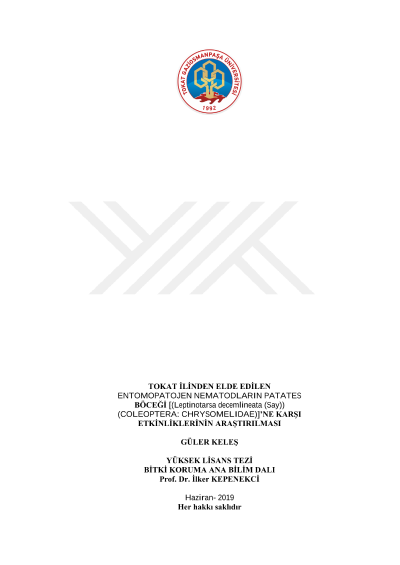 TOKAT GAZİOSMANPAŞA ÜNİVERSİTESİ
1992

TOKAT İLİNDEN ELDE EDİLEN ENTOMOPATOJEN NEMATODLARIN PATATES BÖCEĞİ [(Leptinotarsa decemlineata (Say)) (COLEOPTERA: CHRYSOMELIDAE)]'NE KARŞI ETKİNLİKLERİNİN ARAŞTIRILMASI

GÜLER KELEŞ

YÜKSEK LİSANS TEZİ
BİTKİ KORUMA ANA BİLİM DALI
Prof. Dr. İlker KEPENEKCİ

Haziran- 2019
Her hakkı saklıdır